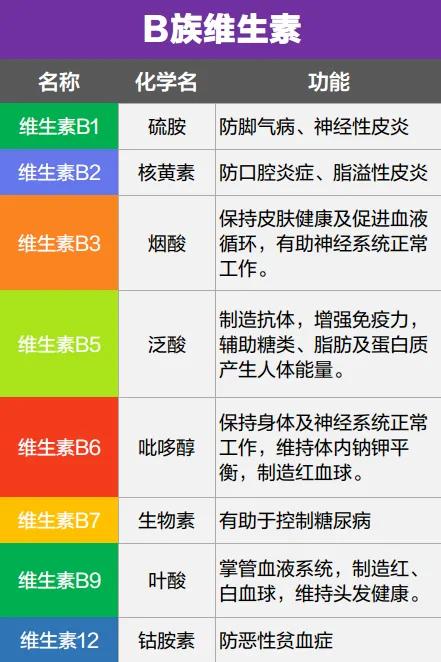 B族维生素

| 名称 | 化学名 | 功能 |
|---|---|---|
| 维生素B1 | 硫胺 | 防脚气病、神经性皮炎 |
| 维生素B2 | 核黄素 | 防口腔炎症、脂溢性皮炎 |
| 维生素B3 | 烟酸 | 保持皮肤健康及促进血液循环，有助神经系统正常工作。 |
| 维生素B5 | 泛酸 | 制造抗体，增强免疫力，辅助糖类、脂肪及蛋白质产生人体能量。 |
| 维生素B6 | 吡哆醇 | 保持身体及神经系统正常工作，维持体内钠钾平衡，制造红血球。 |
| 维生素B7 | 生物素 | 有助于控制糖尿病 |
| 维生素B9 | 叶酸 | 掌管血液系统，制造红、白血球，维持头发健康。 |
| 维生素12 | 钴胺素 | 防恶性贫血症 |